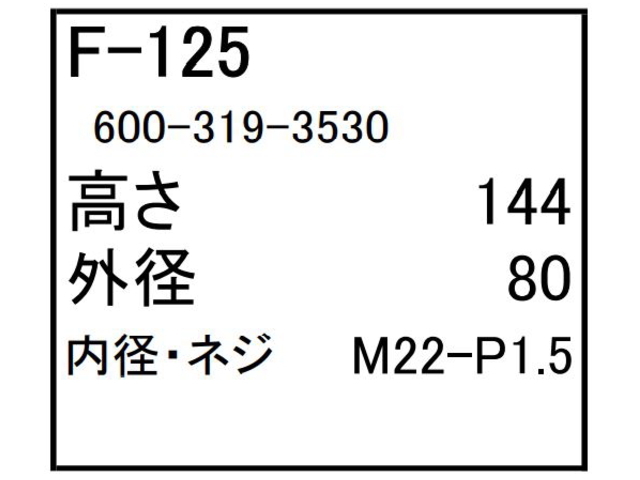 F-125

600-319-3530

高さ 144

外径 80

内径・ネジ M22-P1.5